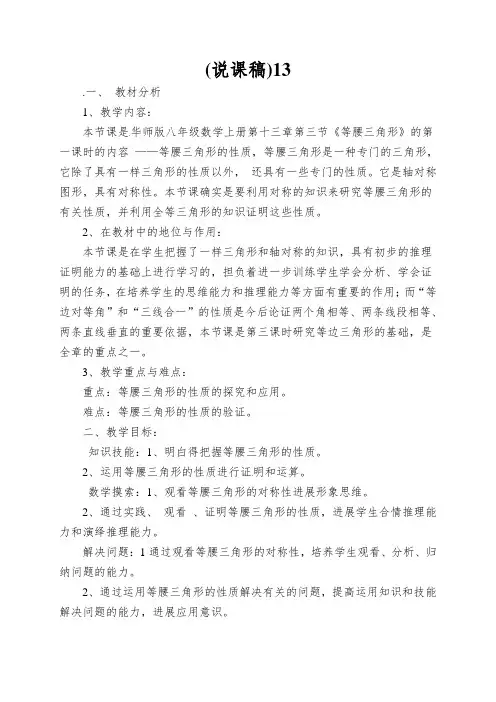 (说课稿)13

.一、 教材分析

1、教学内容：

本节课是华师版八年级数学上册第十三章第三节《等腰三角形》的第一课时的内容 ——等腰三角形的性质，等腰三角形是一种专门的三角形，它除了具有一样三角形的性质以外， 还具有一些专门的性质。它是轴对称图形，具有对称性。本节课确实是要利用对称的知识来研究等腰三角形的有关性质，并利用全等三角形的知识证明这些性质。

2、在教材中的地位与作用：

本节课是在学生把握了一样三角形和轴对称的知识，具有初步的推理证明能力的基础上进行学习的，担负着进一步训练学生学会分析、学会证明的任务，在培养学生的思维能力和推理能力等方面有重要的作用；而“等边对等角”和“三线合一”的性质是今后论证两个角相等、两条线段相等、两条直线垂直的重要依据，本节课是第三课时研究等边三角形的基础，是全章的重点之一。

3、教学重点与难点：

重点：等腰三角形的性质的探究和应用。

难点：等腰三角形的性质的验证。

二、教学目标：

知识技能：1、明白得把握等腰三角形的性质。

2、运用等腰三角形的性质进行证明和运算。

数学摸索：1、观看等腰三角形的对称性进展形象思维。

2、通过实践、 观看 、证明等腰三角形的性质，进展学生合情推理能力和演绎推理能力。

解决问题：1 通过观看等腰三角形的对称性，培养学生观看、分析、归纳问题的能力。

2、通过运用等腰三角形的性质解决有关的问题，提高运用知识和技能解决问题的能力，进展应用意识。